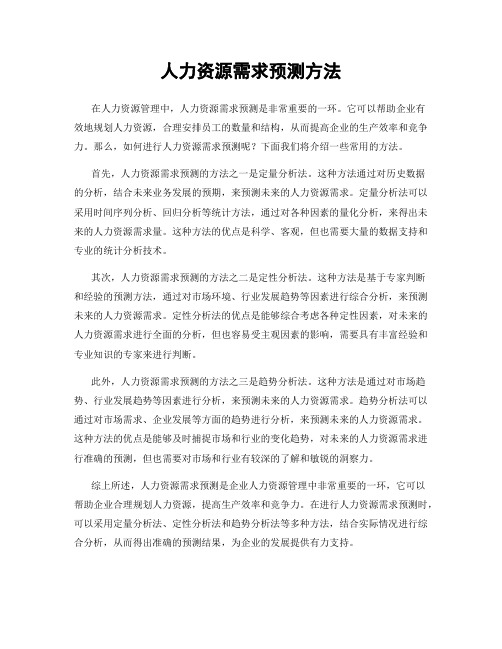 人力资源需求预测方法

在人力资源管理中，人力资源需求预测是非常重要的一环。它可以帮助企业有效地规划人力资源，合理安排员工的数量和结构，从而提高企业的生产效率和竞争力。那么，如何进行人力资源需求预测呢？下面我们将介绍一些常用的方法。

首先，人力资源需求预测的方法之一是定量分析法。这种方法通过对历史数据的分析，结合未来业务发展的预期，来预测未来的人力资源需求。定量分析法可以采用时间序列分析、回归分析等统计方法，通过对各种因素的量化分析，来得出未来的人力资源需求量。这种方法的优点是科学、客观，但也需要大量的数据支持和专业的统计分析技术。

其次，人力资源需求预测的方法之二是定性分析法。这种方法是基于专家判断和经验的预测方法，通过对市场环境、行业发展趋势等因素进行综合分析，来预测未来的人力资源需求。定性分析法的优点是能够综合考虑各种定性因素，对未来的人力资源需求进行全面的分析，但也容易受主观因素的影响，需要具有丰富经验和专业知识的专家来进行判断。

此外，人力资源需求预测的方法之三是趋势分析法。这种方法是通过对市场趋势、行业发展趋势等因素进行分析，来预测未来的人力资源需求。趋势分析法可以通过对市场需求、企业发展等方面的趋势进行分析，来预测未来的人力资源需求。这种方法的优点是能够及时捕捉市场和行业的变化趋势，对未来的人力资源需求进行准确的预测，但也需要对市场和行业有较深的了解和敏锐的洞察力。

综上所述，人力资源需求预测是企业人力资源管理中非常重要的一环，它可以帮助企业合理规划人力资源，提高生产效率和竞争力。在进行人力资源需求预测时，可以采用定量分析法、定性分析法和趋势分析法等多种方法，结合实际情况进行综合分析，从而得出准确的预测结果，为企业的发展提供有力支持。